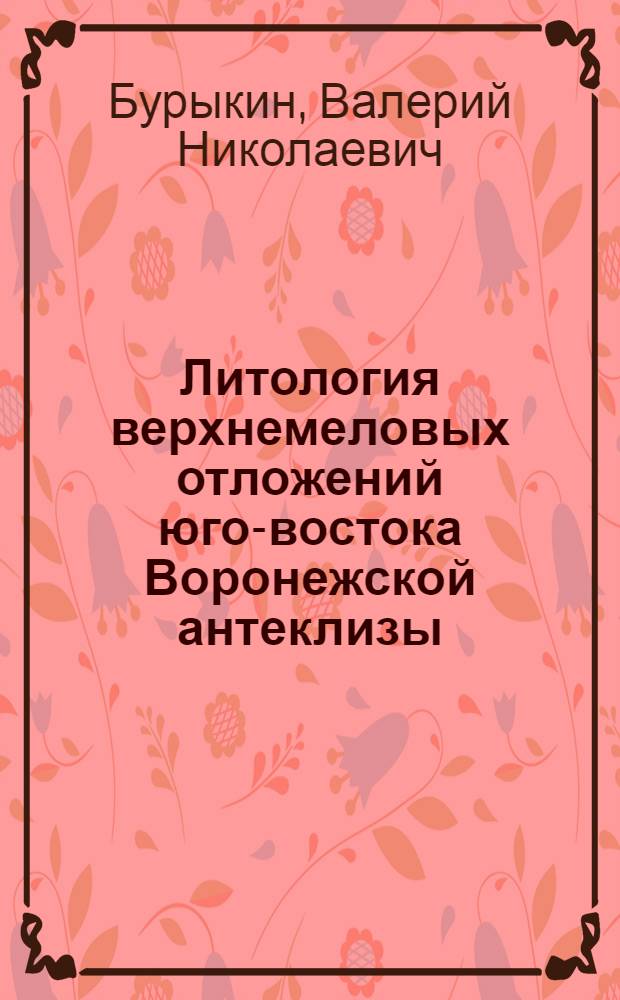 Бурыкин, Валерий Николаевич

Литология верхнемеловых отложений юго-востока Воронежской антеклизы